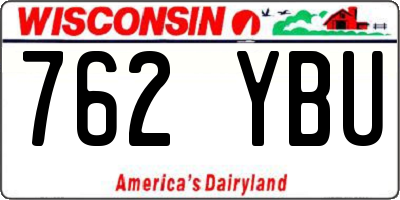 WISCONSIN

762 YBU

America's Dairyland